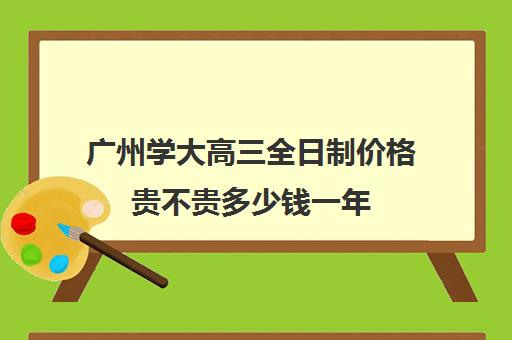 广州学大高三全日制价格贵不贵多少钱一年